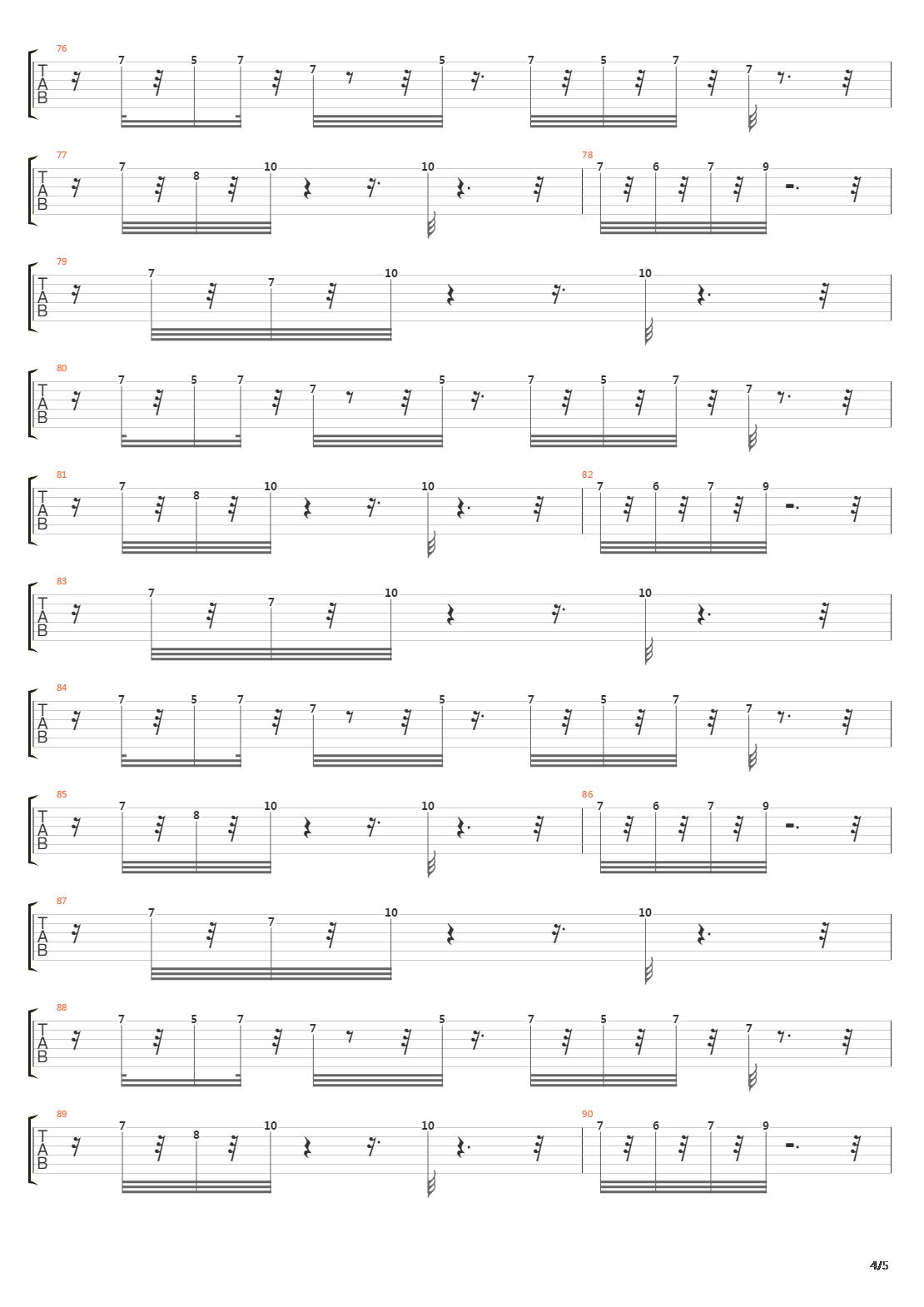 76
T
A
B
7 5 7 7 5 7 5 7 7

77
T
A
B
7 8 10 10
78
7 6 7 9

79
T
A
B
7 7 10 10

80
T
A
B
7 5 7 7 5 7 5 7 7

81
T
A
B
7 8 10 10
82
7 6 7 9

83
T
A
B
7 7 10 10

84
T
A
B
7 5 7 7 5 7 5 7 7

85
T
A
B
7 8 10 10
86
7 6 7 9

87
T
A
B
7 7 10 10

88
T
A
B
7 5 7 7 5 7 5 7 7

89
T
A
B
7 8 10 10
90
7 6 7 9

4/5